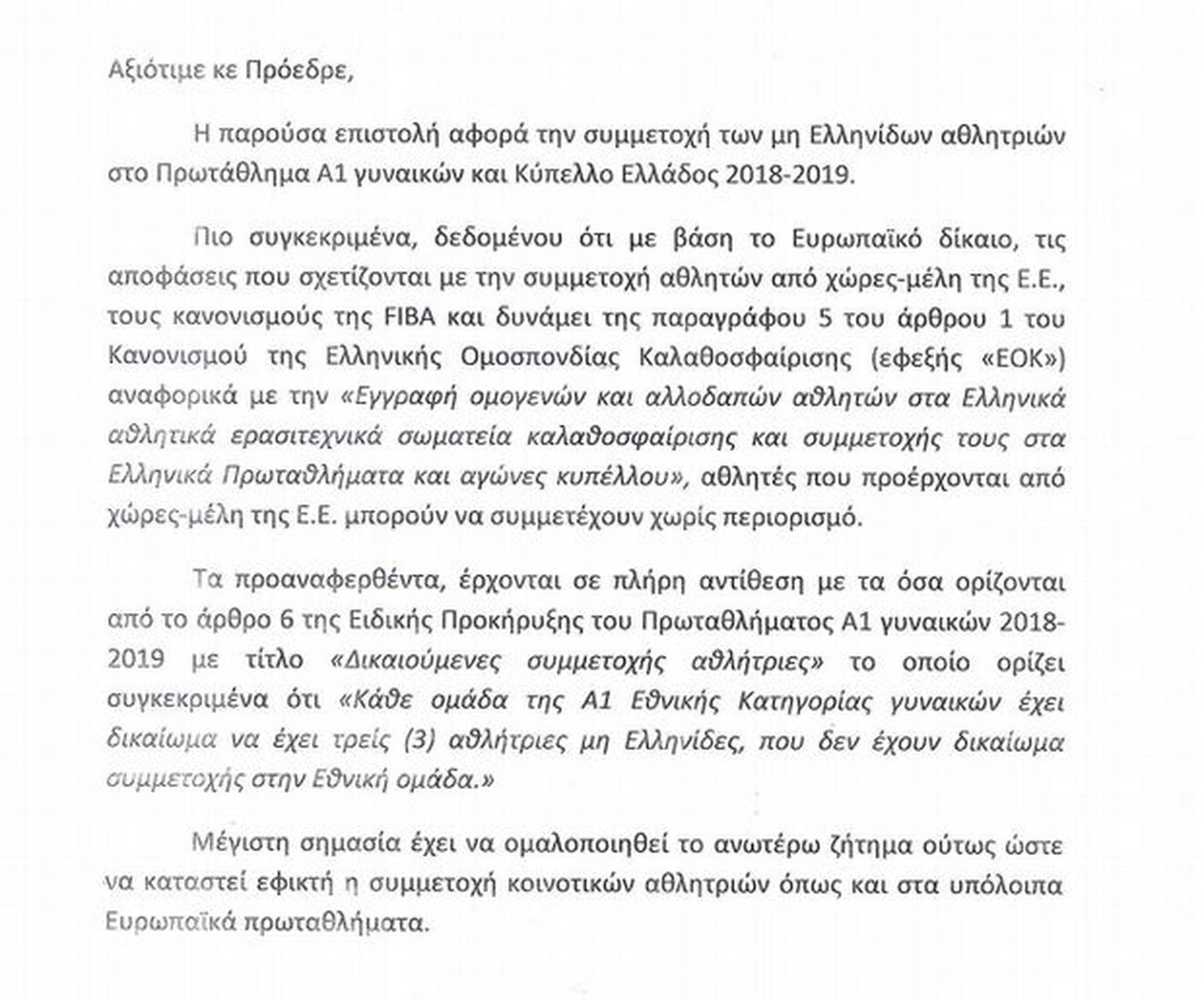 Αξιότιμε κε Πρόεδρε,

Η παρούσα επιστολή αφορά την συμμετοχή των μη Ελληνίδων αθλητριών στο Πρωτάθλημα Α1 γυναικών και Κύπελλο Ελλάδος 2018-2019.

Πιο συγκεκριμένα, δεδομένου ότι με βάση το Ευρωπαϊκό δίκαιο, τις αποφάσεις που σχετίζονται με την συμμετοχή αθλητών από χώρες-μέλη της Ε.Ε., τους κανονισμούς της FIBA και δυνάμει της παραγράφου 5 του άρθρου 1 του Κανονισμού της Ελληνικής Ομοσπονδίας Καλαθοσφαίρισης (εφεξής «ΕΟΚ») αναφορικά με την «Εγγραφή ομογενών και αλλοδαπών αθλητών στα Ελληνικά αθλητικά ερασιτεχνικά σωματεία καλαθοσφαίρισης και συμμετοχής τους στα Ελληνικά Πρωταθλήματα και αγώνες κυπέλλου», αθλητές που προέρχονται από χώρες-μέλη της Ε.Ε. μπορούν να συμμετέχουν χωρίς περιορισμό.

Τα προαναφερθέντα, έρχονται σε πλήρη αντίθεση με τα όσα ορίζονται από το άρθρο 6 της Ειδικής Προκήρυξης του Πρωταθλήματος Α1 γυναικών 2018-2019 με τίτλο «Δικαιούμενες συμμετοχής αθλήτριες» το οποίο ορίζει συγκεκριμένα ότι «Κάθε ομάδα της Α1 Εθνικής Κατηγορίας γυναικών έχει δικαίωμα να έχει τρείς (3) αθλήτριες μη Ελληνίδες, που δεν έχουν δικαίωμα συμμετοχής στην Εθνική ομάδα.»

Μέγιστη σημασία έχει να ομαλοποιηθεί το ανωτέρω ζήτημα ούτως ώστε να καταστεί εφικτή η συμμετοχή κοινοτικών αθλητριών όπως και στα υπόλοιπα Ευρωπαϊκά πρωταθλήματα.